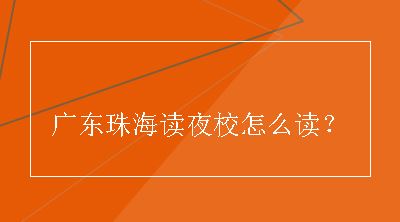 广东珠海读夜校怎么读？